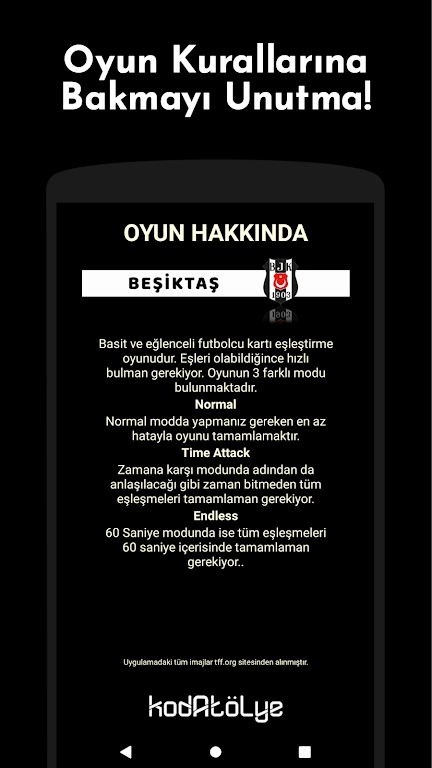 Oyun Kurallarına Bakmayı Unutma!

OYUN HAKKINDA

BEŞİKTAŞ

BJK 1903

Basit ve eğlenceli futbolcu kartı eşleştirme oyunudur. Eşleri olabildiğince hızlı bulman gerekiyor. Oyunun 3 farklı modu bulunmaktadır.

Normal

Normal modda yapmanız gereken en az hatayla oyunu tamamlamaktır.

Time Attack

Zamana karşı modunda adından da anlaşılacağı gibi zaman bitmeden tüm eşleşmeleri tamamlaman gerekiyor.

Endless

60 Saniye modunda ise tüm eşleşmeleri 60 saniye içerisinde tamamlaman gerekiyor..

Uygulamadaki tüm imajlar tff.org sitesinden alınmıştır.

kodAtölye